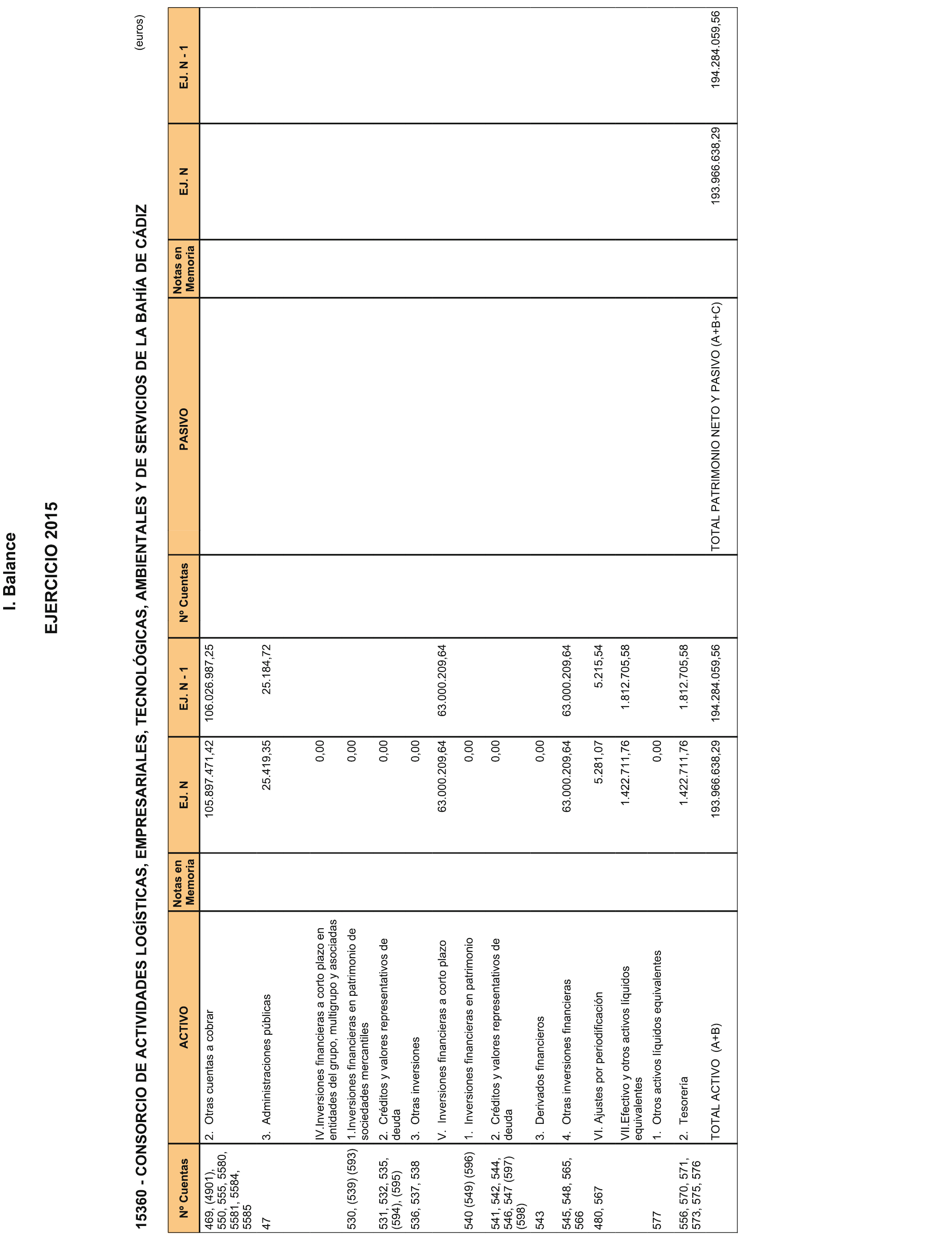 I. Balance

EJERCICIO 2015

15360 - CONSORCIO DE ACTIVIDADES LOGÍSTICAS, EMPRESARIALES, TECNOLÓGICAS, AMBIENTALES Y DE SERVICIOS DE LA BAHÍA DE CÁDIZ

(euros)

| Nº Cuentas | ACTIVO | Notas en Memoria | EJ. N | EJ. N - 1 | Nº Cuentas | PASIVO | Notas en Memoria | EJ. N | EJ. N - 1 |
|---|---|---|---|---|---|---|---|---|---|
| 469, (4901), 550, 555, 5580, 5581, 5584, 5585 | 2. Otras cuentas a cobrar | | 105.897.471,42 | 106.026.987,25 | | | | | |
| 47 | 3. Administraciones públicas | | 25.419,35 | 25.184,72 | | | | | |
| | IV.Inversiones financieras a corto plazo en entidades del grupo, multigrupo y asociadas | | 0,00 | | | | | | |
| 530, (539) (593) | 1.Inversiones financieras en patrimonio de sociedades mercantiles | | 0,00 | | | | | | |
| 531, 532, 535, (594), (595) | 2. Créditos y valores representativos de deuda | | 0,00 | | | | | | |
| 536, 537, 538 | 3. Otras inversiones | | 0,00 | | | | | | |
| | V. Inversiones financieras a corto plazo | | 63.000.209,64 | 63.000.209,64 | | | | | |
| 540 (549) (596) | 1. Inversiones financieras en patrimonio | | 0,00 | | | | | | |
| 541, 542, 544, 546, 547 (597) (598) | 2. Créditos y valores representativos de deuda | | 0,00 | | | | | | |
| 543 | 3. Derivados financieros | | 0,00 | | | | | | |
| 545, 548, 565, 566 | 4. Otras inversiones financieras | | 63.000.209,64 | 63.000.209,64 | | | | | |
| 480, 567 | VI. Ajustes por periodificación | | 5.281,07 | 5.215,54 | | | | | |
| | VII.Efectivo y otros activos líquidos equivalentes | | 1.422.711,76 | 1.812.705,58 | | | | | |
| 577 | 1. Otros activos líquidos equivalentes | | 0,00 | | | | | | |
| 556, 570, 571, 573, 575, 576 | 2. Tesorería | | 1.422.711,76 | 1.812.705,58 | | | | | |
| | TOTAL ACTIVO (A+B) | | 193.966.638,29 | 194.284.059,56 | | TOTAL PATRIMONIO NETO Y PASIVO (A+B+C) | | 193.966.638,29 | 194.284.059,56 |